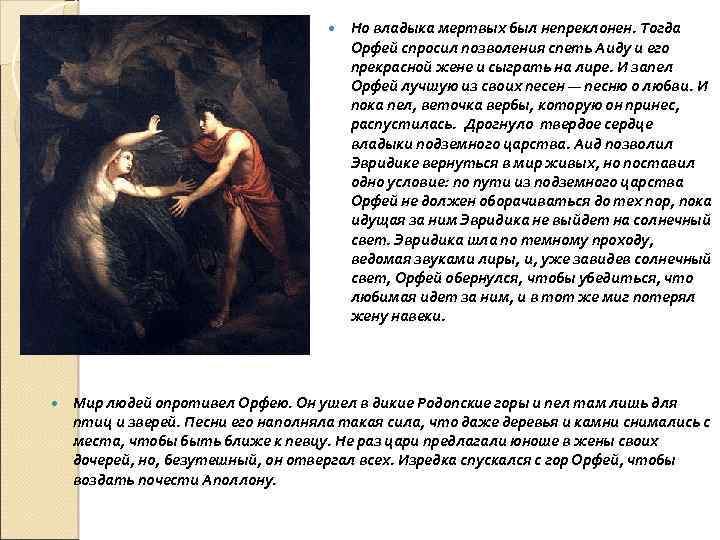 • Но владыка мертвых был непреклонен. Тогда Орфей спросил позволения спеть Аиду и его прекрасной жене и сыграть на лире. И запел Орфей лучшую из своих песен — песню о любви. И пока пел, веточка вербы, которую он принес, распустилась. Дрогнуло твердое сердце владыки подземного царства. Аид позволил Эвридике вернуться в мир живых, но поставил одно условие: по пути из подземного царства Орфей не должен оборачиваться до тех пор, пока идущая за ним Эвридика не выйдет на солнечный свет. Эвридика шла по темному проходу, ведомая звуками лиры, и, уже завидев солнечный свет, Орфей обернулся, чтобы убедиться, что любимая идет за ним, и в тот же миг потерял жену навеки.

• Мир людей опротивел Орфею. Он ушел в дикие Родопские горы и пел там лишь для птиц и зверей. Песни его наполняла такая сила, что даже деревья и камни снимались с места, чтобы быть ближе к певцу. Не раз цари предлагали юноше в жены своих дочерей, но, безутешный, он отвергал всех. Изредка спускался с гор Орфей, чтобы воздать почести Аполлону.